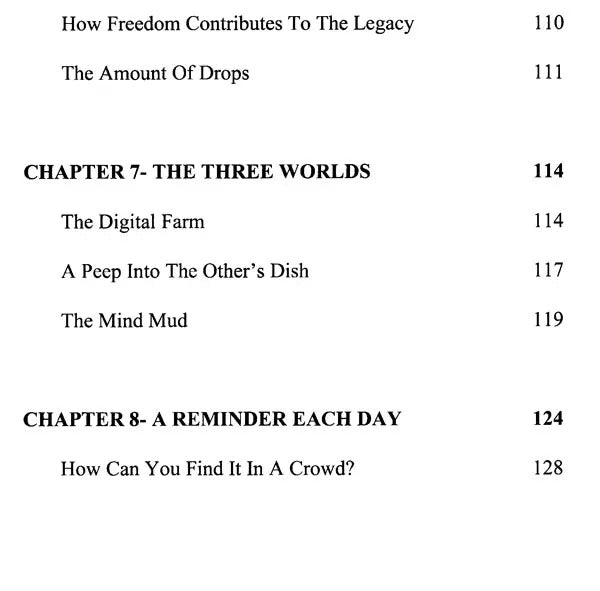 How Freedom Contributes To The Legacy 110

The Amount Of Drops 111

CHAPTER 7- THE THREE WORLDS 114

The Digital Farm 114

A Peep Into The Other's Dish 117

The Mind Mud 119

CHAPTER 8- A REMINDER EACH DAY 124

How Can You Find It In A Crowd? 128